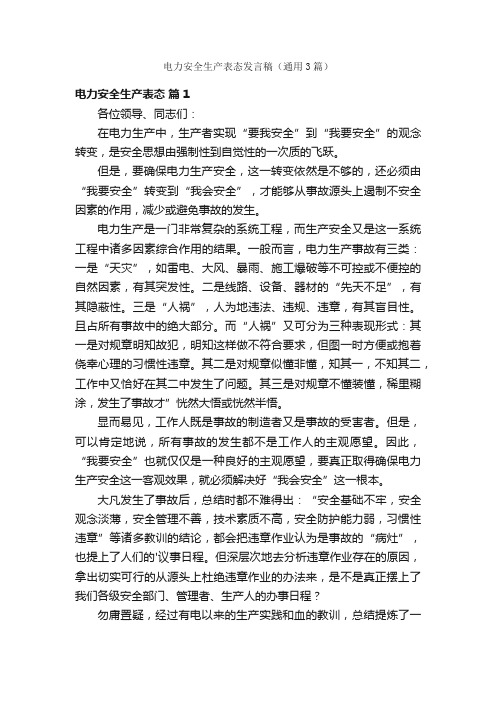 电力安全生产表态发言稿（通用3篇）

电力安全生产表态 篇1

各位领导、同志们：

在电力生产中，生产者实现“要我安全”到“我要安全”的观念转变，是安全思想由强制性到自觉性的一次质的飞跃。

但是，要确保电力生产安全，这一转变依然是不够的，还必须由“我要安全”转变到“我会安全”，才能够从事故源头上遏制不安全因素的作用，减少或避免事故的发生。

电力生产是一门非常复杂的系统工程，而生产安全又是这一系统工程中诸多因素综合作用的结果。一般而言，电力生产事故有三类：一是“天灾”，如雷电、大风、暴雨、施工爆破等不可控或不便控的自然因素，有其突发性。二是线路、设备、器材的“先天不足”，有其隐蔽性。三是“人祸”，人为地违法、违规、违章，有其盲目性。且占所有事故中的绝大部分。而“人祸”又可分为三种表现形式：其一是对规章明知故犯，明知这样做不符合要求，但图一时方便或抱着侥幸心理的习惯性违章。其二是对规章似懂非懂，知其一，不知其二，工作中又恰好在其二中发生了问题。其三是对规章不懂装懂，稀里糊涂，发生了事故才”恍然大悟或恍然半悟。

显而易见，工作人既是事故的制造者又是事故的受害者。但是，可以肯定地说，所有事故的发生都不是工作人的主观愿望。因此，“我要安全”也就仅仅是一种良好的主观愿望，要真正取得确保电力生产安全这一客观效果，就必须解决好“我会安全”这一根本。

大凡发生了事故后，总结时都不难得出：“安全基础不牢，安全观念淡薄，安全管理不善，技术素质不高，安全防护能力弱，习惯性违章”等诸多教训的结论，都会把违章作业认为是事故的“病灶”，也提上了人们的'议事日程。但深层次地去分析违章作业存在的原因，拿出切实可行的从源头上杜绝违章作业的办法来，是不是真正摆上了我们各级安全部门、管理者、生产人的办事日程？

勿庸置疑，经过有电以来的生产实践和血的教训，总结提炼了一